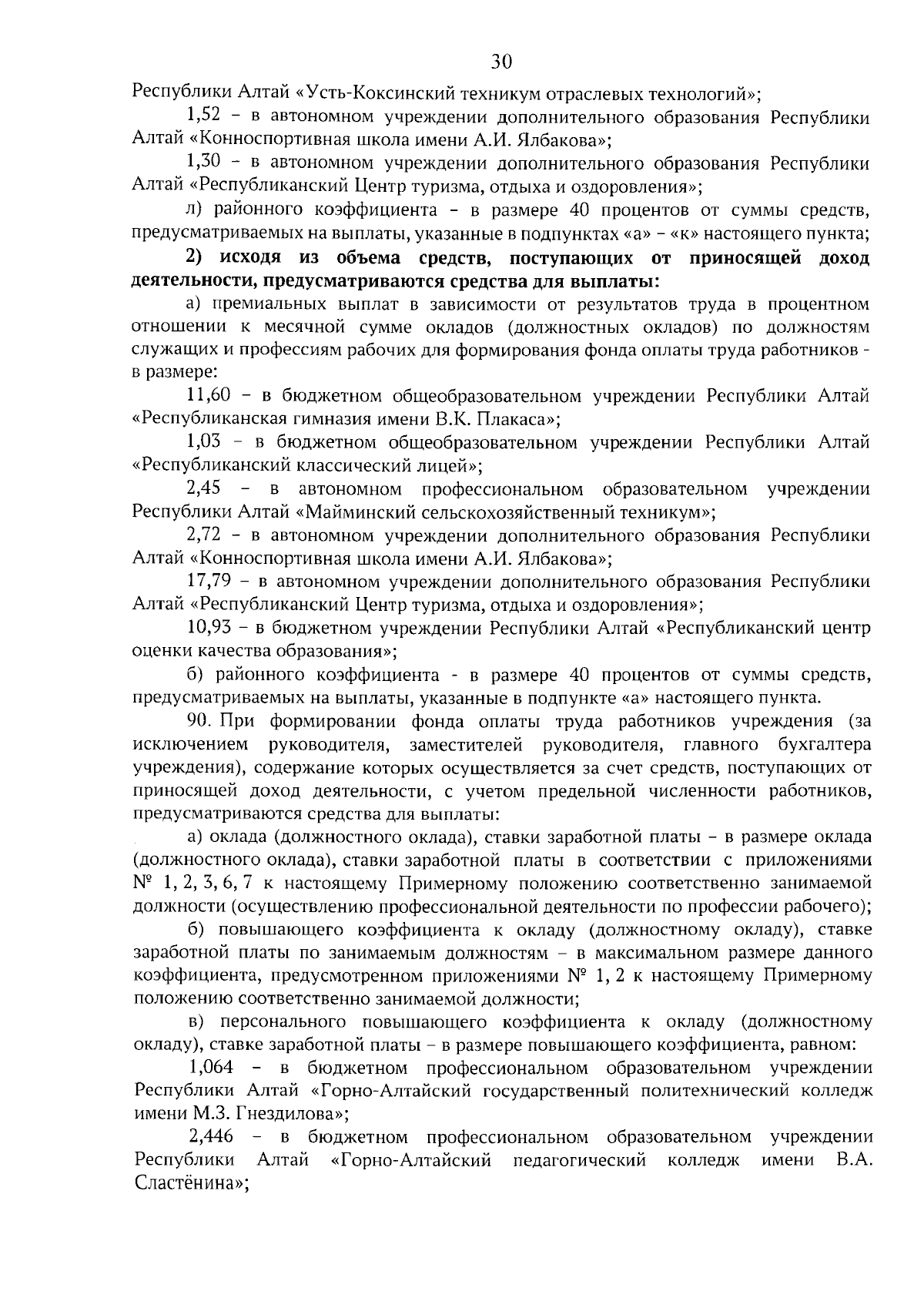 30

Республики Алтай «Усть-Коксинский техникум отраслевых технологий»;

1,52 – в автономном учреждении дополнительного образования Республики Алтай «Конноспортивная школа имени А.И. Ялбакова»;

1,30 – в автономном учреждении дополнительного образования Республики Алтай «Республиканский Центр туризма, отдыха и оздоровления»;

л) районного коэффициента – в размере 40 процентов от суммы средств, предусматриваемых на выплаты, указанные в подпунктах «а» – «к» настоящего пункта;

2) исходя из объема средств, поступающих от приносящей доход деятельности, предусматриваются средства для выплаты:

а) премиальных выплат в зависимости от результатов труда в процентном отношении к месячной сумме окладов (должностных окладов) по должностям служащих и профессиям рабочих для формирования фонда оплаты труда работников - в размере:

11,60 – в бюджетном общеобразовательном учреждении Республики Алтай «Республиканская гимназия имени В.К. Плакаса»;

1,03 – в бюджетном общеобразовательном учреждении Республики Алтай «Республиканский классический лицей»;

2,45 – в автономном профессиональном образовательном учреждении Республики Алтай «Майминский сельскохозяйственный техникум»;

2,72 – в автономном учреждении дополнительного образования Республики Алтай «Конноспортивная школа имени А.И. Ялбакова»;

17,79 – в автономном учреждении дополнительного образования Республики Алтай «Республиканский Центр туризма, отдыха и оздоровления»;

10,93 – в бюджетном учреждении Республики Алтай «Республиканский центр оценки качества образования»;

б) районного коэффициента - в размере 40 процентов от суммы средств, предусматриваемых на выплаты, указанные в подпункте «а» настоящего пункта.

90. При формировании фонда оплаты труда работников учреждения (за исключением руководителя, заместителей руководителя, главного бухгалтера учреждения), содержание которых осуществляется за счет средств, поступающих от приносящей доход деятельности, с учетом предельной численности работников, предусматриваются средства для выплаты:

а) оклада (должностного оклада), ставки заработной платы – в размере оклада (должностного оклада), ставки заработной платы в соответствии с приложениями № 1, 2, 3, 6, 7 к настоящему Примерному положению соответственно занимаемой должности (осуществлению профессиональной деятельности по профессии рабочего);

б) повышающего коэффициента к окладу (должностному окладу), ставке заработной платы по занимаемым должностям – в максимальном размере данного коэффициента, предусмотренном приложениями № 1, 2 к настоящему Примерному положению соответственно занимаемой должности;

в) персонального повышающего коэффициента к окладу (должностному окладу), ставке заработной платы – в размере повышающего коэффициента, равном:

1,064 – в бюджетном профессиональном образовательном учреждении Республики Алтай «Горно-Алтайский государственный политехнический колледж имени М.З. Гнездилова»;

2,446 – в бюджетном профессиональном образовательном учреждении Республики Алтай «Горно-Алтайский педагогический колледж имени В.А. Сластёнина»;